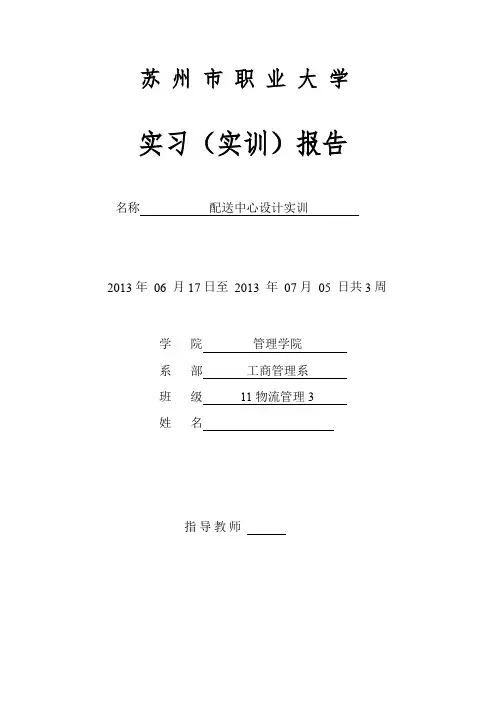 苏州市职业大学

实习（实训）报告

名称 配送中心设计实训

2013 年 06 月 17 日至 2013 年 07 月 05 日共 3 周

学 院 管理学院

系 部 工商管理系

班 级 11 物流管理 3

姓 名

指导教师